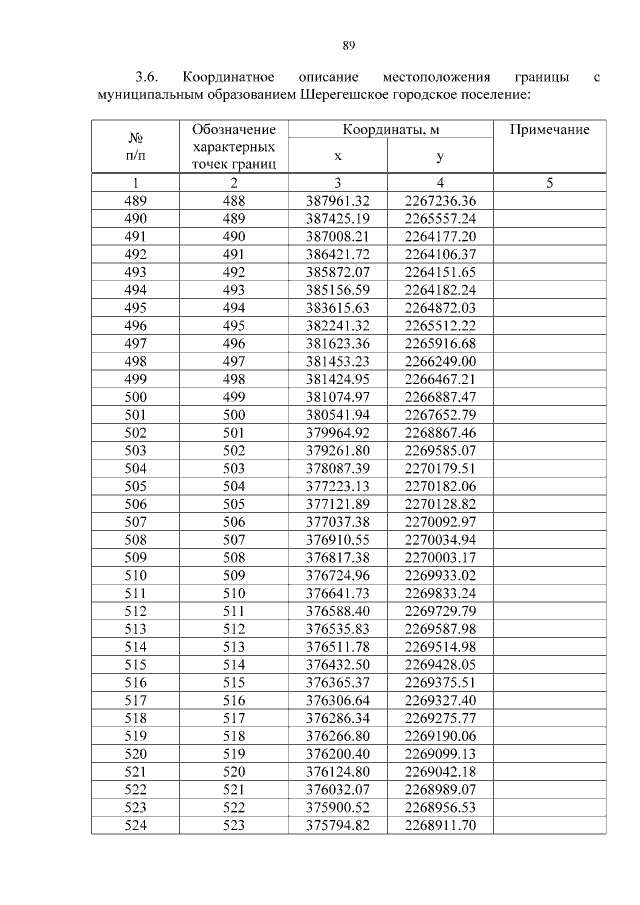 89

3.6. Координатное описание местоположения границы с муниципальным образованием Шерегешское городское поселение:

| № п/п | Обозначение характерных точек границ | Координаты, м x | Координаты, м y | Примечание |
|---|---|---|---|---|
| 1 | 2 | 3 | 4 | 5 |
| 489 | 488 | 387961.32 | 2267236.36 | |
| 490 | 489 | 387425.19 | 2265557.24 | |
| 491 | 490 | 387008.21 | 2264177.20 | |
| 492 | 491 | 386421.72 | 2264106.37 | |
| 493 | 492 | 385872.07 | 2264151.65 | |
| 494 | 493 | 385156.59 | 2264182.24 | |
| 495 | 494 | 383615.63 | 2264872.03 | |
| 496 | 495 | 382241.32 | 2265512.22 | |
| 497 | 496 | 381623.36 | 2265916.68 | |
| 498 | 497 | 381453.23 | 2266249.00 | |
| 499 | 498 | 381424.95 | 2266467.21 | |
| 500 | 499 | 381074.97 | 2266887.47 | |
| 501 | 500 | 380541.94 | 2267652.79 | |
| 502 | 501 | 379964.92 | 2268867.46 | |
| 503 | 502 | 379261.80 | 2269585.07 | |
| 504 | 503 | 378087.39 | 2270179.51 | |
| 505 | 504 | 377223.13 | 2270182.06 | |
| 506 | 505 | 377121.89 | 2270128.82 | |
| 507 | 506 | 377037.38 | 2270092.97 | |
| 508 | 507 | 376910.55 | 2270034.94 | |
| 509 | 508 | 376817.38 | 2270003.17 | |
| 510 | 509 | 376724.96 | 2269933.02 | |
| 511 | 510 | 376641.73 | 2269833.24 | |
| 512 | 511 | 376588.40 | 2269729.79 | |
| 513 | 512 | 376535.83 | 2269587.98 | |
| 514 | 513 | 376511.78 | 2269514.98 | |
| 515 | 514 | 376432.50 | 2269428.05 | |
| 516 | 515 | 376365.37 | 2269375.51 | |
| 517 | 516 | 376306.64 | 2269327.40 | |
| 518 | 517 | 376286.34 | 2269275.77 | |
| 519 | 518 | 376266.80 | 2269190.06 | |
| 520 | 519 | 376200.40 | 2269099.13 | |
| 521 | 520 | 376124.80 | 2269042.18 | |
| 522 | 521 | 376032.07 | 2268989.07 | |
| 523 | 522 | 375900.52 | 2268956.53 | |
| 524 | 523 | 375794.82 | 2268911.70 | |